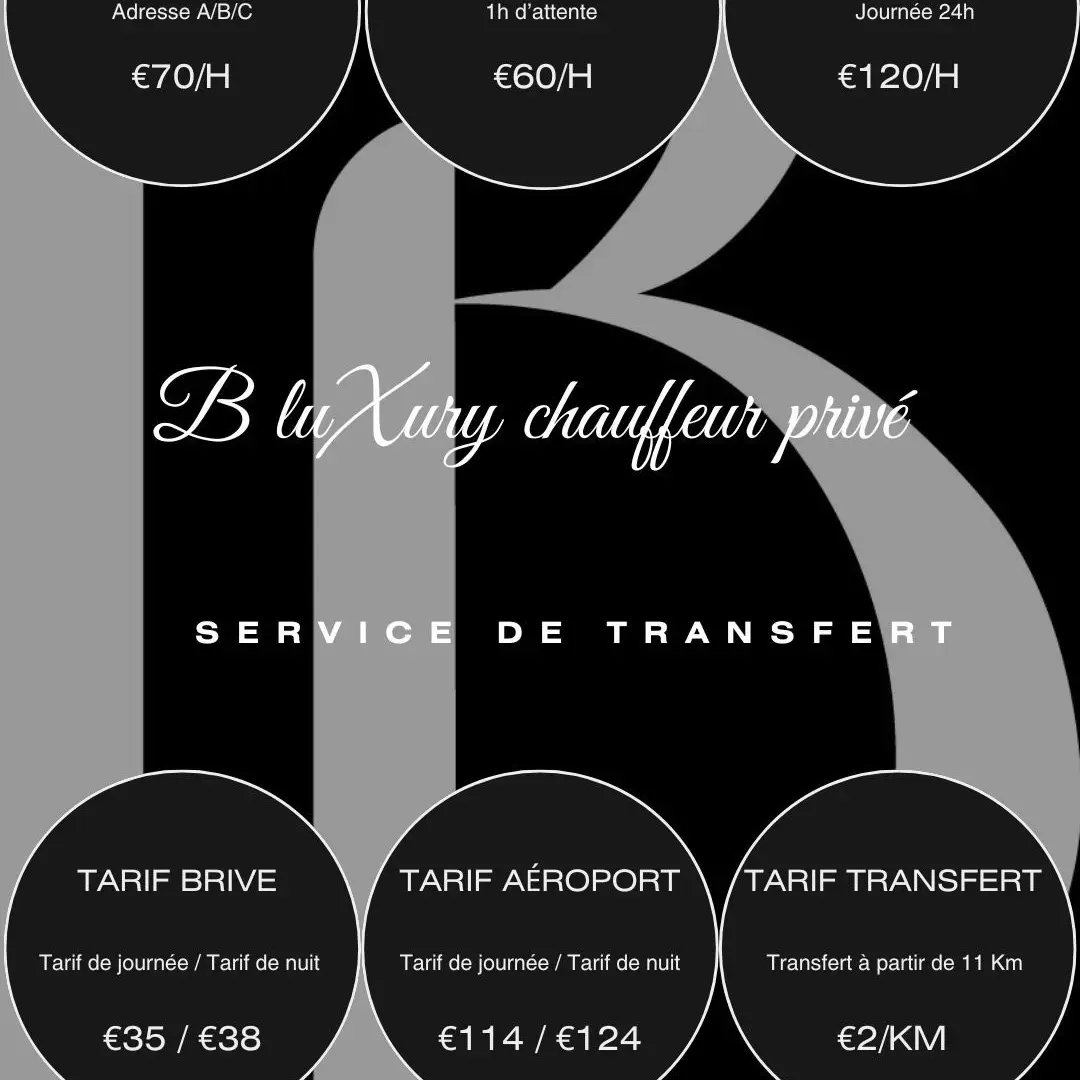 Adresse A/B/C

€70/H

1h d'attente

€60/H

Journée 24h

€120/H

B luXury chauffeur privé

SERVICE DE TRANSFERT

TARIF BRIVE

Tarif de journée / Tarif de nuit

€35 / €38

TARIF AÉROPORT

Tarif de journée / Tarif de nuit

€114 / €124

TARIF TRANSFERT

Transfert à partir de 11 Km

€2/KM